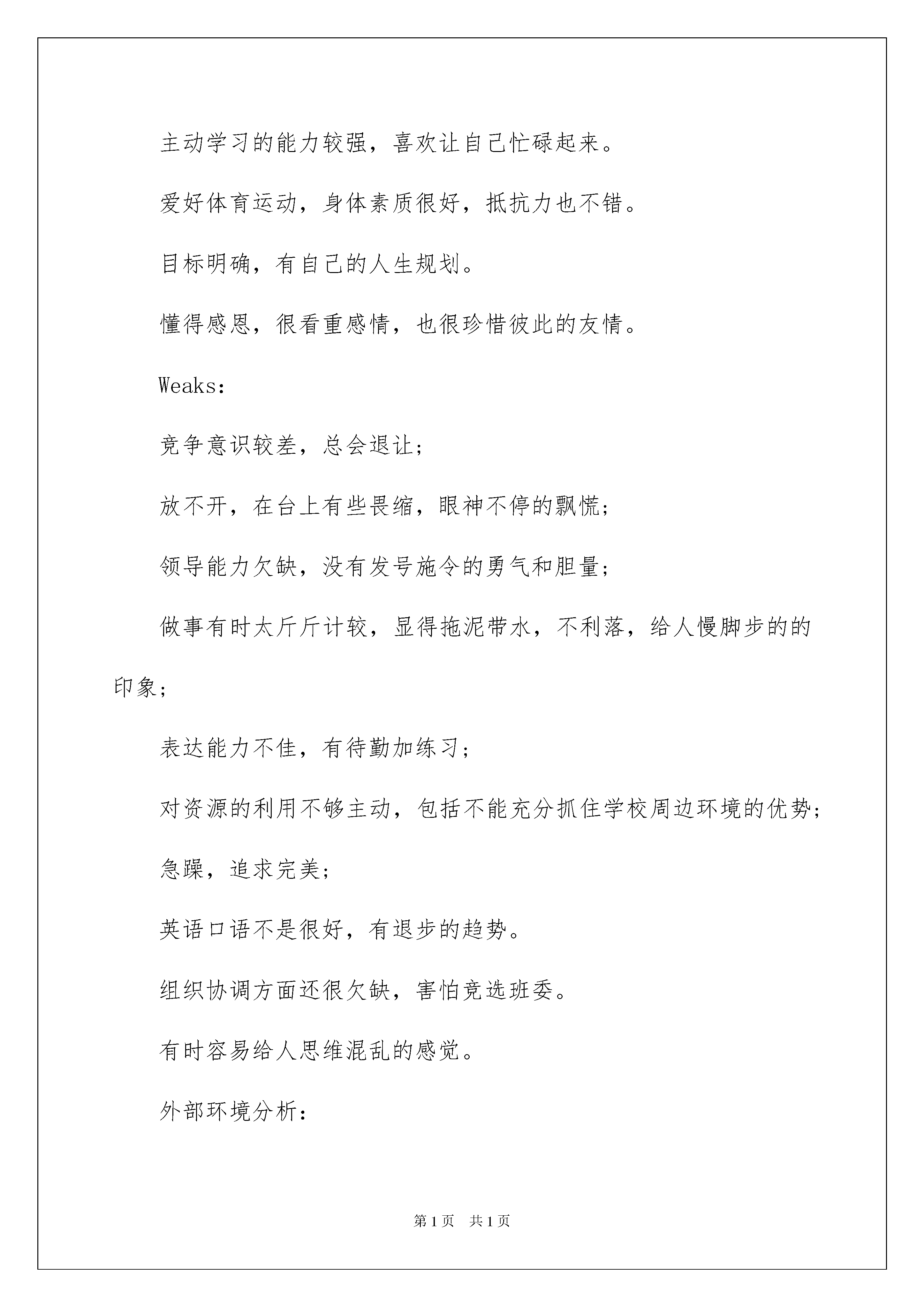 主动学习的能力较强，喜欢让自己忙碌起来。

爱好体育运动，身体素质很好，抵抗力也不错。

目标明确，有自己的人生规划。

懂得感恩，很看重感情，也很珍惜彼此的友情。

Weaks：

竞争意识较差，总会退让；

放不开，在台上有些畏缩，眼神不停的飘慌；

领导能力欠缺，没有发号施令的勇气和胆量；

做事有时太斤斤计较，显得拖泥带水，不利落，给人慢脚步的的印象；

表达能力不佳，有待勤加练习；

对资源的利用不够主动，包括不能充分抓住学校周边环境的优势；

急躁，追求完美；

英语口语不是很好，有退步的趋势。

组织协调方面还很欠缺，害怕竞选班委。

有时容易给人思维混乱的感觉。

外部环境分析：

第 1 页　共 1 页